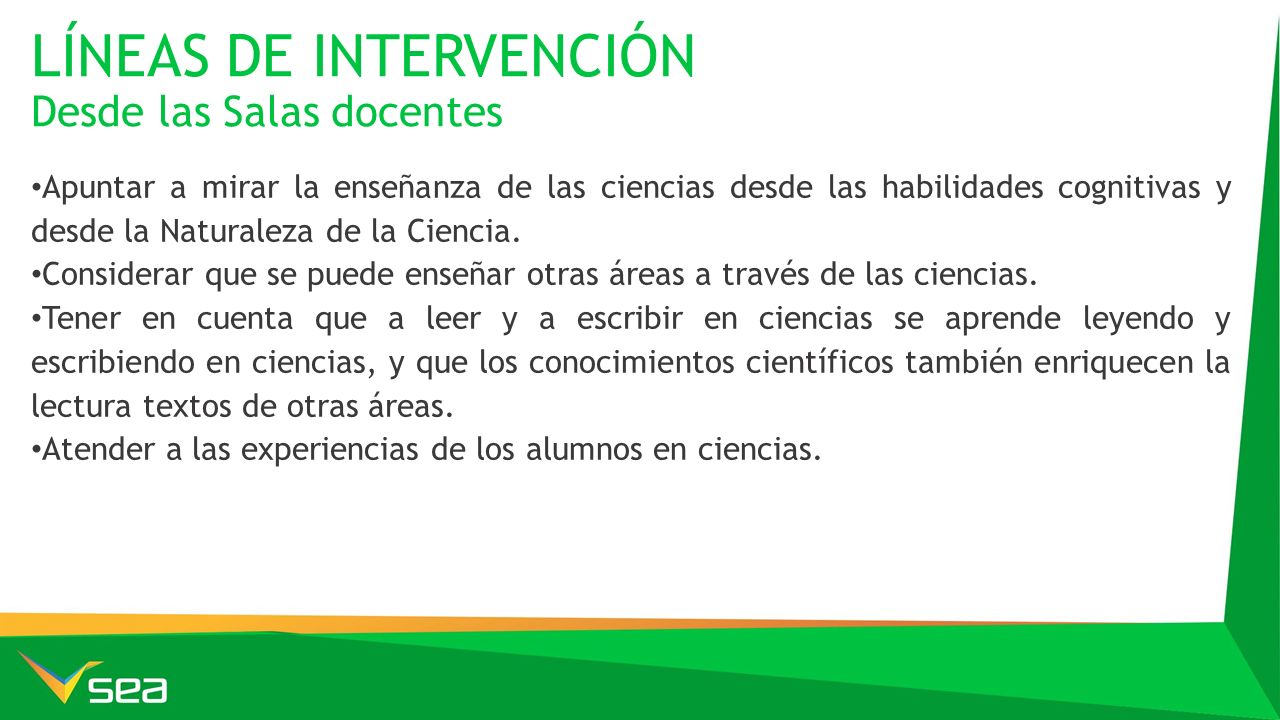 LÍNEAS DE INTERVENCIÓN
Desde las Salas docentes

•Apuntar a mirar la enseñanza de las ciencias desde las habilidades cognitivas y desde la Naturaleza de la Ciencia.
•Considerar que se puede enseñar otras áreas a través de las ciencias.
•Tener en cuenta que a leer y a escribir en ciencias se aprende leyendo y escribiendo en ciencias, y que los conocimientos científicos también enriquecen la lectura textos de otras áreas.
•Atender a las experiencias de los alumnos en ciencias.

sea